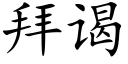 拜谒